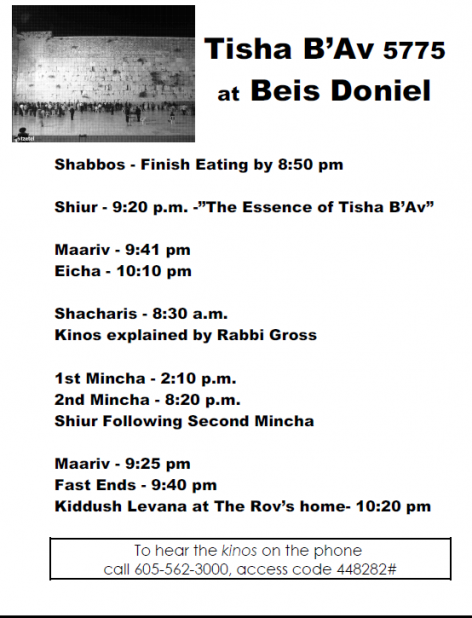 Tisha B'Av 5775
at Beis Doniel

Shabbos - Finish Eating by 8:50 pm

Shiur - 9:20 p.m. -"The Essence of Tisha B'Av"

Maariv - 9:41 pm
Eicha - 10:10 pm

Shacharis - 8:30 a.m.
Kinos explained by Rabbi Gross

1st Mincha - 2:10 p.m.
2nd Mincha - 8:20 p.m.
Shiur Following Second Mincha

Maariv - 9:25 pm
Fast Ends - 9:40 pm
Kiddush Levana at The Rov's home- 10:20 pm

To hear the kinos on the phone
call 605-562-3000, access code 448282#